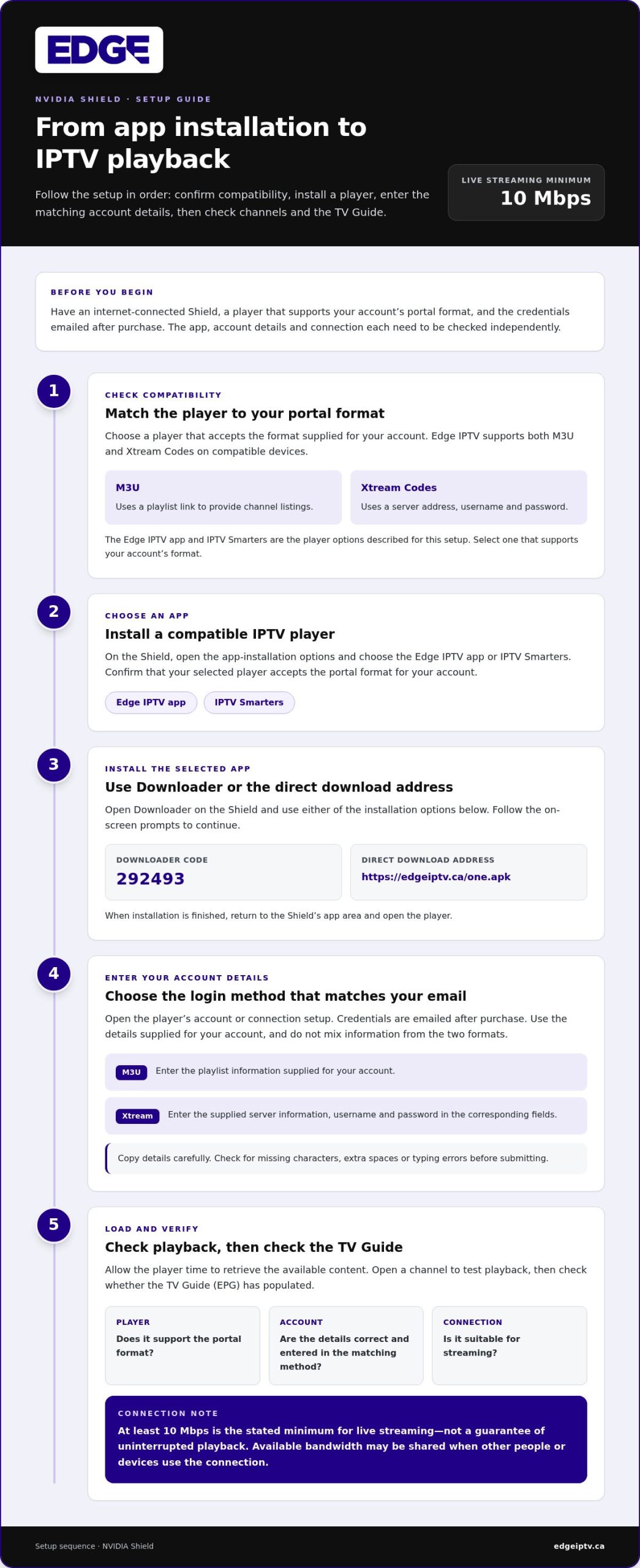 EDGE

NVIDIA SHIELD · SETUP GUIDE

From app installation to IPTV playback

Follow the setup in order: confirm compatibility, install a player, enter the matching account details, then check channels and the TV Guide.

LIVE STREAMING MINIMUM
10 Mbps

BEFORE YOU BEGIN

Have an internet-connected Shield, a player that supports your account's portal format, and the credentials emailed after purchase. The app, account details and connection each need to be checked independently.

1

CHECK COMPATIBILITY

Match the player to your portal format

Choose a player that accepts the format supplied for your account. Edge IPTV supports both M3U and Xtream Codes on compatible devices.

M3U
Uses a playlist link to provide channel listings.

Xtream Codes
Uses a server address, username and password.

The Edge IPTV app and IPTV Smarters are the player options described for this setup. Select one that supports your account's format.

2

CHOOSE AN APP

Install a compatible IPTV player

On the Shield, open the app-installation options and choose the Edge IPTV app or IPTV Smarters. Confirm that your selected player accepts the portal format for your account.

Edge IPTV app
IPTV Smarters

3

INSTALL THE SELECTED APP

Use Downloader or the direct download address

Open Downloader on the Shield and use either of the installation options below. Follow the on-screen prompts to continue.

DOWNLOADER CODE
292493

DIRECT DOWNLOAD ADDRESS
https://edgeiptv.ca/one.apk

When installation is finished, return to the Shield's app area and open the player.

4

ENTER YOUR ACCOUNT DETAILS

Choose the login method that matches your email

Open the player's account or connection setup. Credentials are emailed after purchase. Use the details supplied for your account, and do not mix information from the two formats.

M3U Enter the playlist information supplied for your account.

Xtream Enter the supplied server information, username and password in the corresponding fields.

Copy details carefully. Check for missing characters, extra spaces or typing errors before submitting.

5

LOAD AND VERIFY

Check playback, then check the TV Guide

Allow the player time to retrieve the available content. Open a channel to test playback, then check whether the TV Guide (EPG) has populated.

PLAYER
Does it support the portal format?

ACCOUNT
Are the details correct and entered in the matching method?

CONNECTION
Is it suitable for streaming?

CONNECTION NOTE
At least 10 Mbps is the stated minimum for live streaming—not a guarantee of uninterrupted playback. Available bandwidth may be shared when other people or devices use the connection.

Setup sequence · NVIDIA Shield
edgeiptv.ca